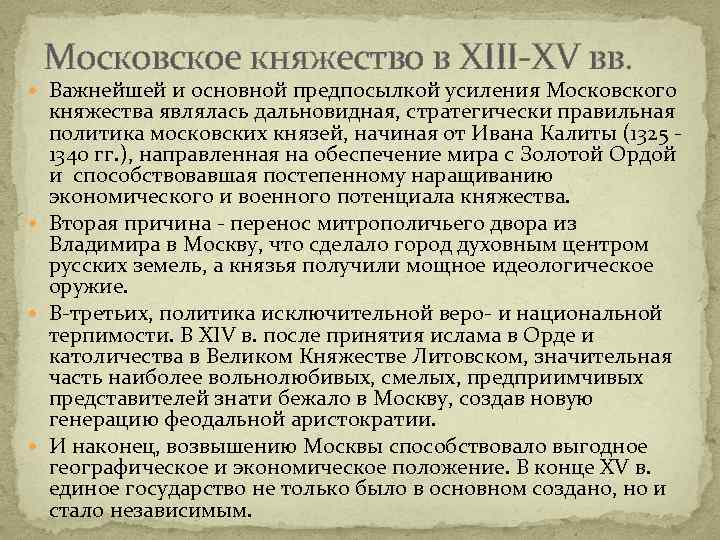 Московское княжество в XIII-XV вв.

Важнейшей и основной предпосылкой усиления Московского княжества являлась дальновидная, стратегически правильная политика московских князей, начиная от Ивана Калиты (1325 - 1340 гг.), направленная на обеспечение мира с Золотой Ордой и способствовавшая постепенному наращиванию экономического и военного потенциала княжества.

Вторая причина - перенос митрополичьего двора из Владимира в Москву, что сделало город духовным центром русских земель, а князья получили мощное идеологическое оружие.

В-третьих, политика исключительной веро- и национальной терпимости. В XIV в. после принятия ислама в Орде и католичества в Великом Княжестве Литовском, значительная часть наиболее вольнолюбивых, смелых, предприимчивых представителей знати бежало в Москву, создав новую генерацию феодальной аристократии.

И наконец, возвышению Москвы способствовало выгодное географическое и экономическое положение. В конце XV в. единое государство не только было в основном создано, но и стало независимым.